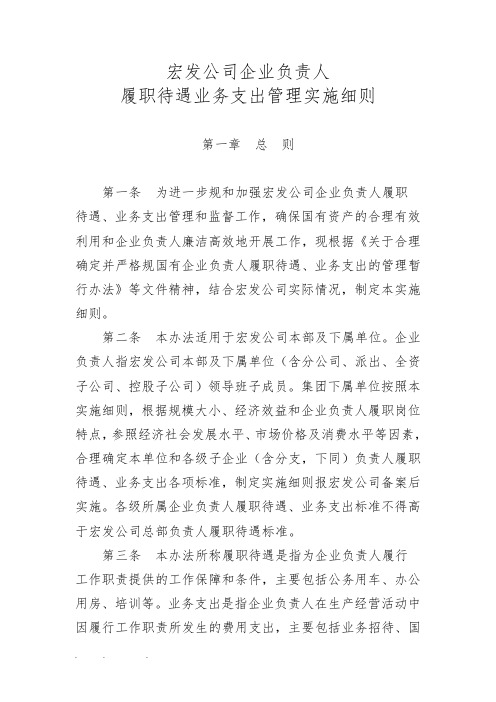 宏发公司企业负责人
履职待遇业务支出管理实施细则

第一章　总　则

第一条　为进一步规和加强宏发公司企业负责人履职待遇、业务支出管理和监督工作，确保国有资产的合理有效利用和企业负责人廉洁高效地开展工作，现根据《关于合理确定并严格规国有企业负责人履职待遇、业务支出的管理暂行办法》等文件精神，结合宏发公司实际情况，制定本实施细则。

第二条　本办法适用于宏发公司本部及下属单位。企业负责人指宏发公司本部及下属单位（含分公司、派出、全资子公司、控股子公司）领导班子成员。集团下属单位按照本实施细则，根据规模大小、经济效益和企业负责人履职岗位特点，参照经济社会发展水平、市场价格及消费水平等因素，合理确定本单位和各级子企业（含分支，下同）负责人履职待遇、业务支出各项标准，制定实施细则报宏发公司备案后实施。各级所属企业负责人履职待遇、业务支出标准不得高于宏发公司总部负责人履职待遇标准。

第三条　本办法所称履职待遇是指为企业负责人履行工作职责提供的工作保障和条件，主要包括公务用车、办公用房、培训等。业务支出是指企业负责人在生产经营活动中因履行工作职责所发生的费用支出，主要包括业务招待、国